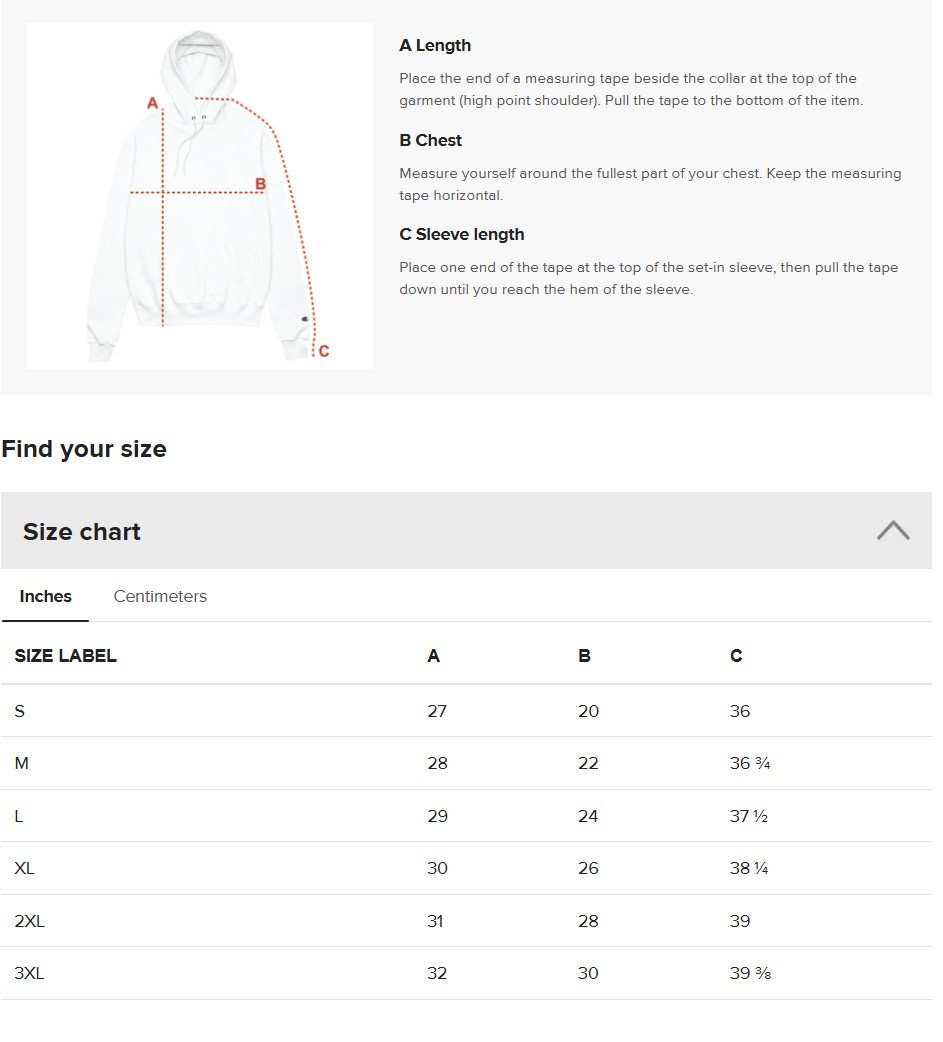 A
B
C

A Length

Place the end of a measuring tape beside the collar at the top of the garment (high point shoulder). Pull the tape to the bottom of the item.

B Chest

Measure yourself around the fullest part of your chest. Keep the measuring tape horizontal.

C Sleeve length

Place one end of the tape at the top of the set-in sleeve, then pull the tape down until you reach the hem of the sleeve.

Find your size

Size chart

Inches Centimeters

| SIZE LABEL | A | B | C |
|---|---|---|---|
| S | 27 | 20 | 36 |
| M | 28 | 22 | 36 ¾ |
| L | 29 | 24 | 37 ½ |
| XL | 30 | 26 | 38 ¼ |
| 2XL | 31 | 28 | 39 |
| 3XL | 32 | 30 | 39 ⅜ |